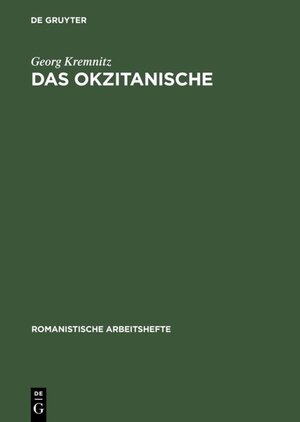 DE GRUYTER

Georg Kremnitz

DAS OKZITANISCHE

ROMANISTISCHE ARBEITSHEFTE

DE G